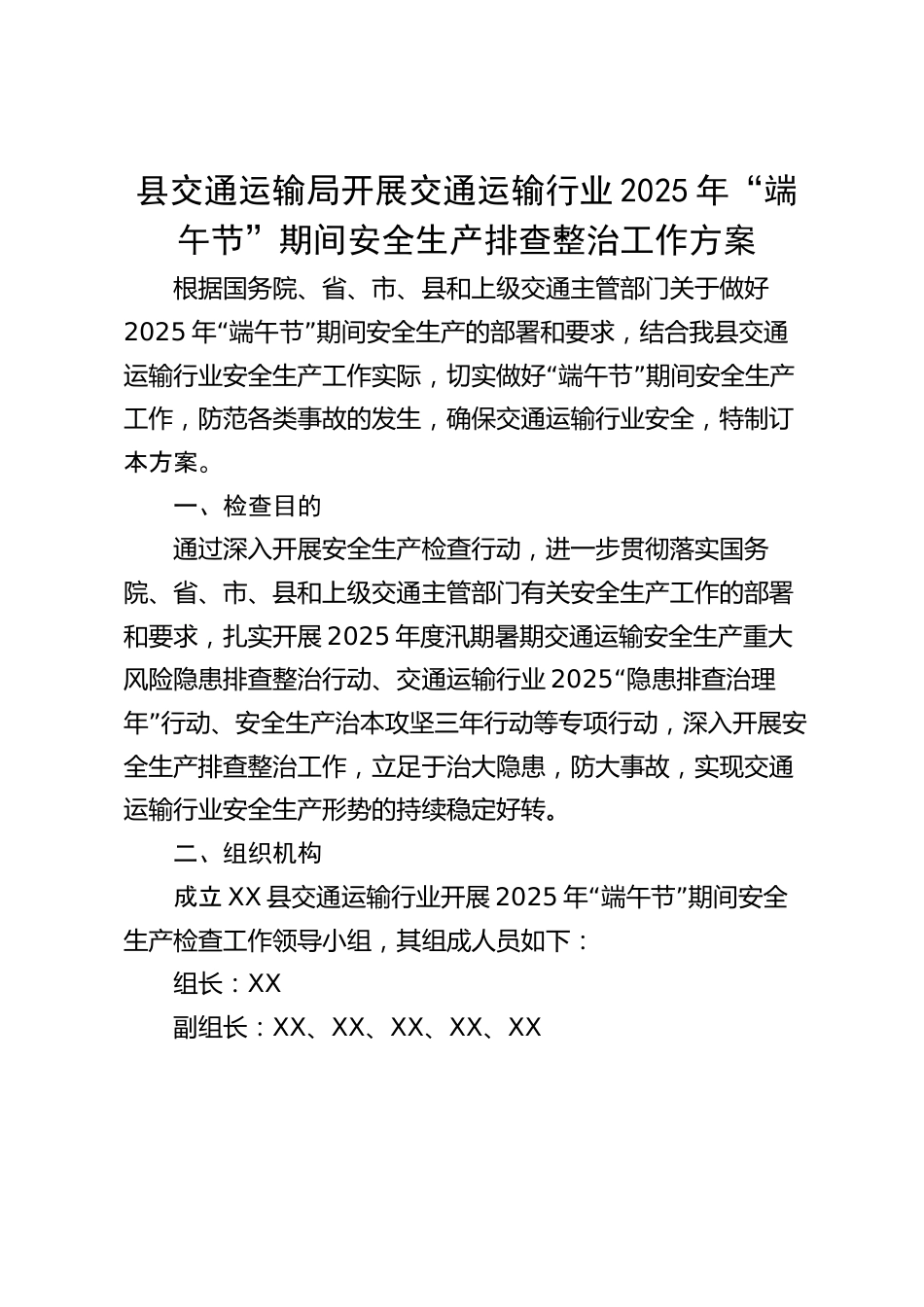 县交通运输局开展交通运输行业2025年“端午节”期间安全生产排查整治工作方案

根据国务院、省、市、县和上级交通主管部门关于做好2025年“端午节”期间安全生产的部署和要求，结合我县交通运输行业安全生产工作实际，切实做好“端午节”期间安全生产工作，防范各类事故的发生，确保交通运输行业安全，特制订本方案。

一、检查目的

通过深入开展安全生产检查行动，进一步贯彻落实国务院、省、市、县和上级交通主管部门有关安全生产工作的部署和要求，扎实开展2025年度汛期暑期交通运输安全生产重大风险隐患排查整治行动、交通运输行业2025“隐患排查治理年”行动、安全生产治本攻坚三年行动等专项行动，深入开展安全生产排查整治工作，立足于治大隐患，防大事故，实现交通运输行业安全生产形势的持续稳定好转。

二、组织机构

成立XX县交通运输行业开展2025年“端午节”期间安全生产检查工作领导小组，其组成人员如下：

组长：XX

副组长：XX、XX、XX、XX、XX